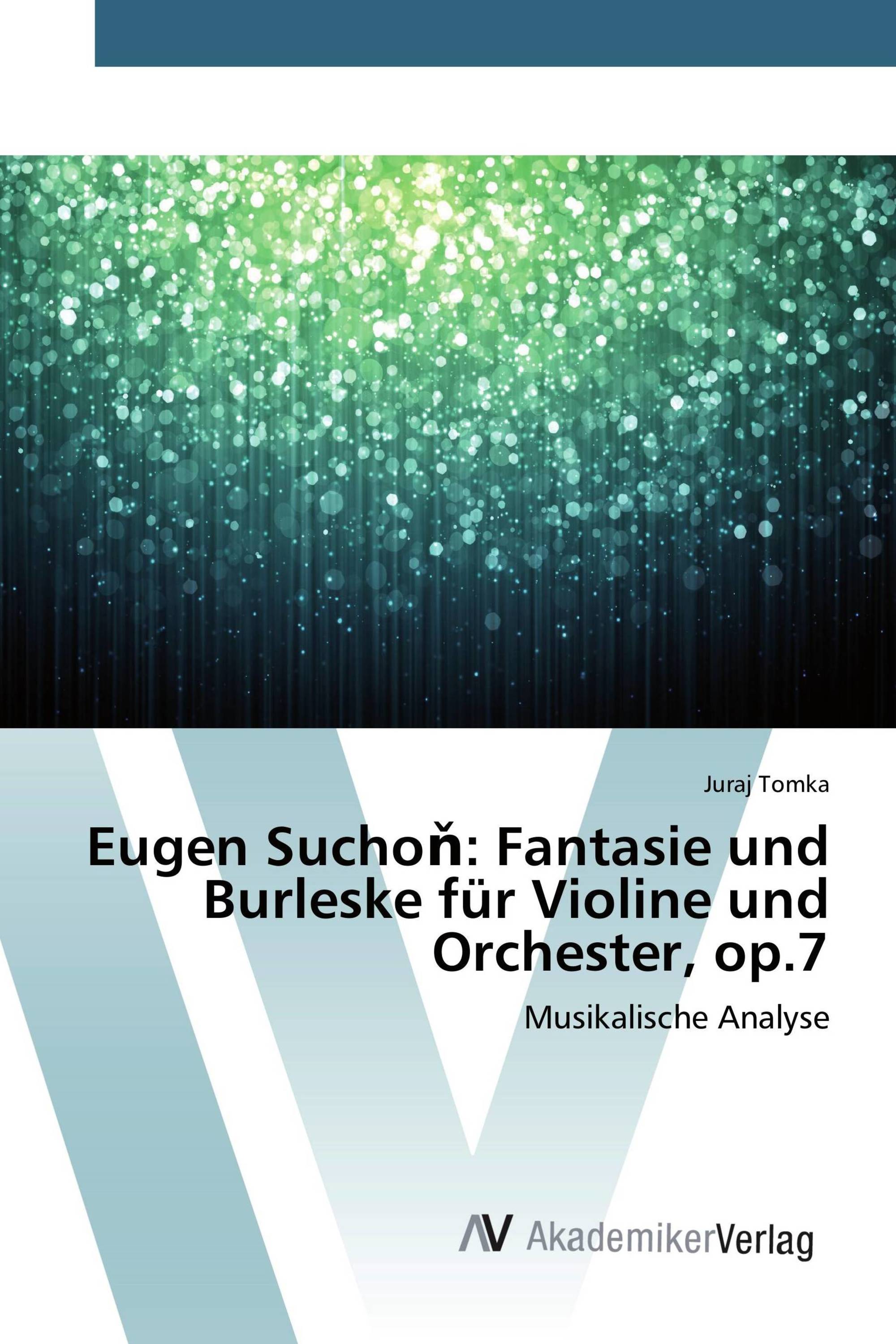 Juraj Tomka

Eugen Suchoň: Fantasie und Burleske für Violine und Orchester, op.7

Musikalische Analyse

AV AkademikerVerlag